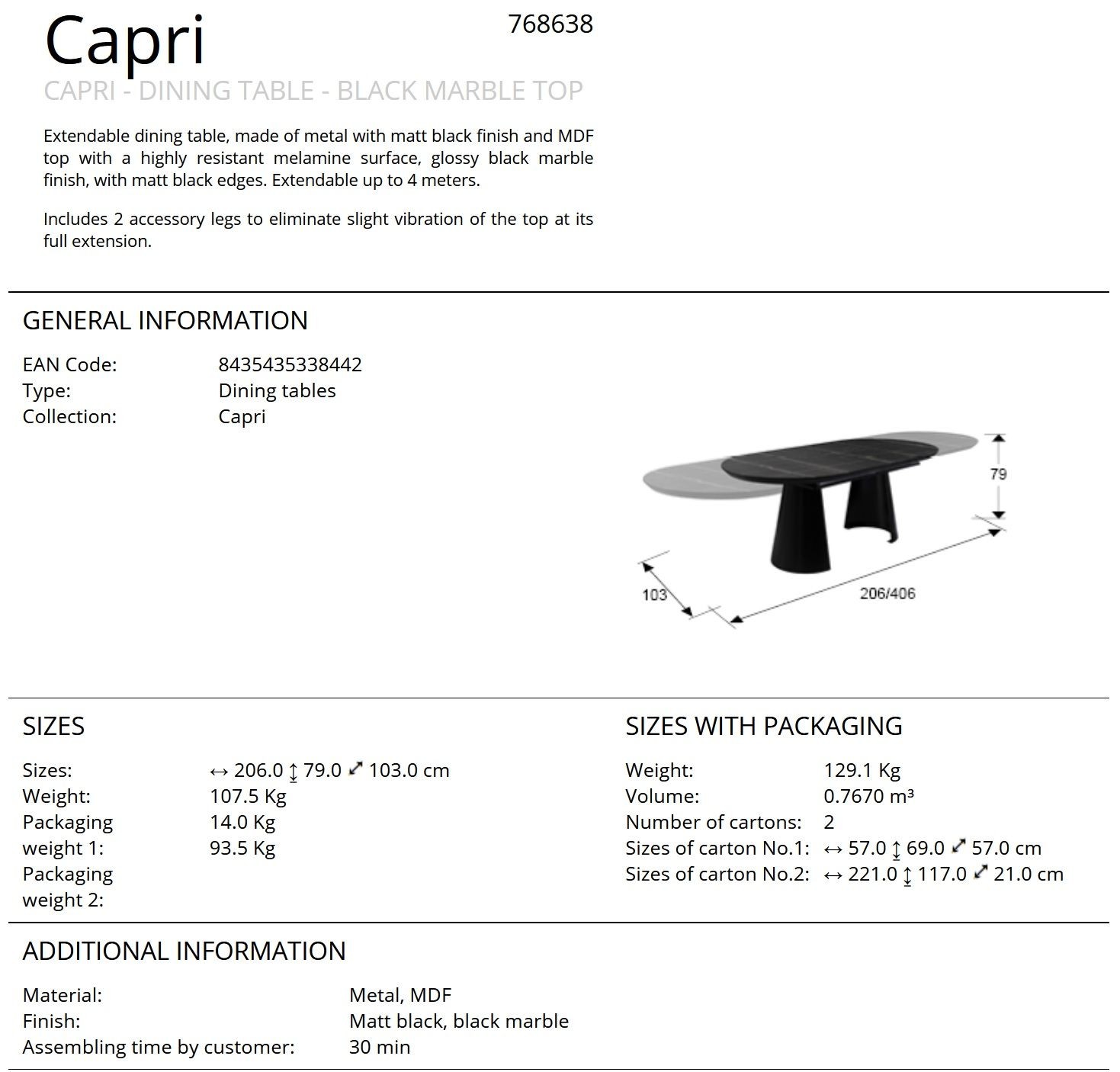 Capri

768638

CAPRI - DINING TABLE - BLACK MARBLE TOP

Extendable dining table, made of metal with matt black finish and MDF top with a highly resistant melamine surface, glossy black marble finish, with matt black edges. Extendable up to 4 meters.

Includes 2 accessory legs to eliminate slight vibration of the top at its full extension.

GENERAL INFORMATION

EAN Code: 8435435338442
Type: Dining tables
Collection: Capri

79

103

206/406

SIZES

Sizes: ↔ 206.0 ↕ 79.0 ⤢ 103.0 cm
Weight: 107.5 Kg
Packaging weight 1: 14.0 Kg
Packaging weight 2: 93.5 Kg

SIZES WITH PACKAGING

Weight: 129.1 Kg
Volume: 0.7670 m³
Number of cartons: 2
Sizes of carton No.1: ↔ 57.0 ↕ 69.0 ⤢ 57.0 cm
Sizes of carton No.2: ↔ 221.0 ↕ 117.0 ⤢ 21.0 cm

ADDITIONAL INFORMATION

Material: Metal, MDF
Finish: Matt black, black marble
Assembling time by customer: 30 min